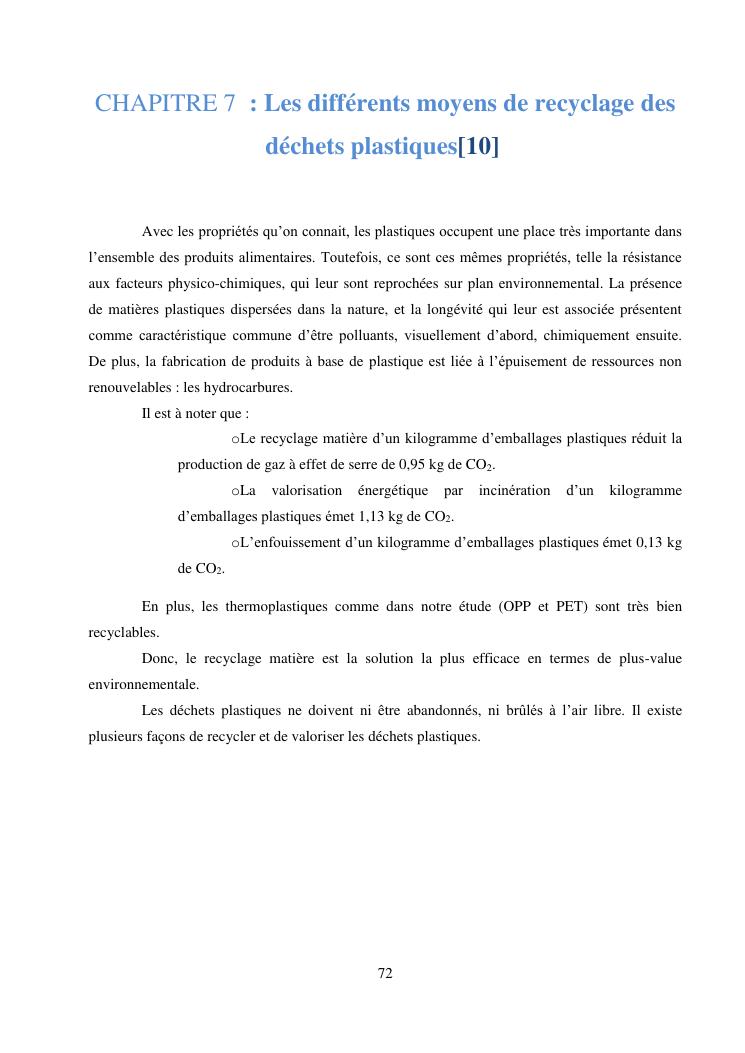 CHAPITRE 7 : Les différents moyens de recyclage des déchets plastiques[10]

Avec les propriétés qu'on connait, les plastiques occupent une place très importante dans l'ensemble des produits alimentaires. Toutefois, ce sont ces mêmes propriétés, telle la résistance aux facteurs physico-chimiques, qui leur sont reprochées sur plan environnemental. La présence de matières plastiques dispersées dans la nature, et la longévité qui leur est associée présentent comme caractéristique commune d'être polluants, visuellement d'abord, chimiquement ensuite. De plus, la fabrication de produits à base de plastique est liée à l'épuisement de ressources non renouvelables : les hydrocarbures.

Il est à noter que :

oLe recyclage matière d'un kilogramme d'emballages plastiques réduit la production de gaz à effet de serre de 0,95 kg de $CO_2$.

oLa valorisation énergétique par incinération d'un kilogramme d'emballages plastiques émet 1,13 kg de $CO_2$.

oL'enfouissement d'un kilogramme d'emballages plastiques émet 0,13 kg de $CO_2$.

En plus, les thermoplastiques comme dans notre étude (OPP et PET) sont très bien recyclables.

Donc, le recyclage matière est la solution la plus efficace en termes de plus-value environnementale.

Les déchets plastiques ne doivent ni être abandonnés, ni brûlés à l'air libre. Il existe plusieurs façons de recycler et de valoriser les déchets plastiques.

72